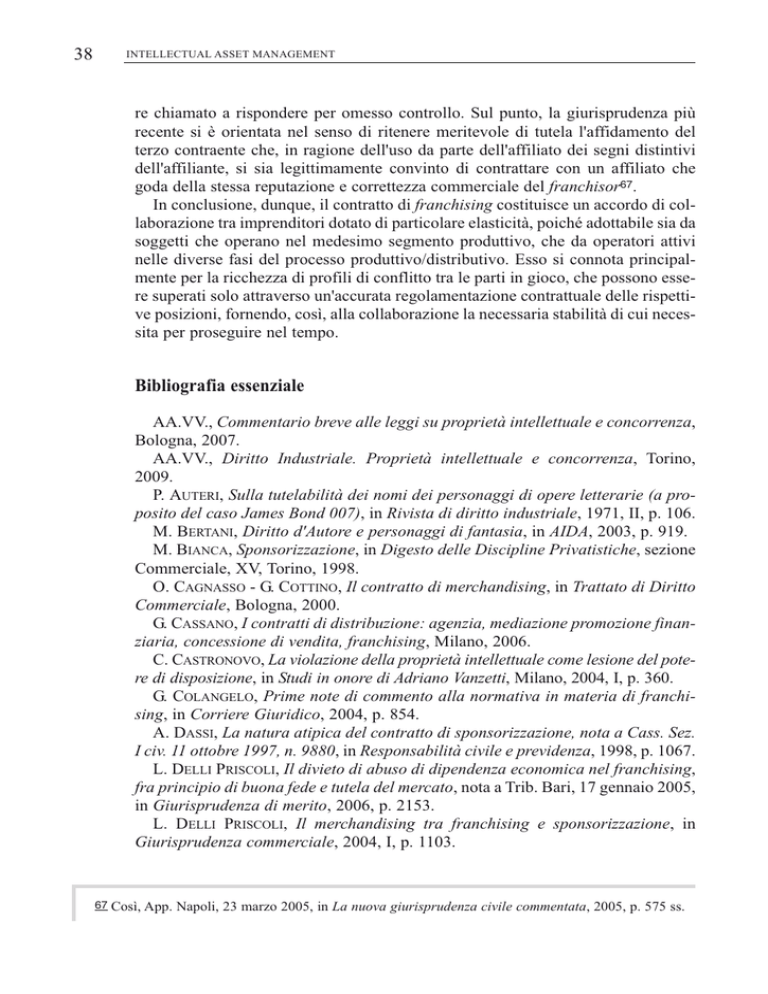 38 INTELLECTUAL ASSET MANAGEMENT

re chiamato a rispondere per omesso controllo. Sul punto, la giurisprudenza più recente si è orientata nel senso di ritenere meritevole di tutela l'affidamento del terzo contraente che, in ragione dell'uso da parte dell'affiliato dei segni distintivi dell'affiliante, si sia legittimamente convinto di contrattare con un affiliato che goda della stessa reputazione e correttezza commerciale del franchisor$^{67}$.

In conclusione, dunque, il contratto di franchising costituisce un accordo di collaborazione tra imprenditori dotato di particolare elasticità, poiché adottabile sia da soggetti che operano nel medesimo segmento produttivo, che da operatori attivi nelle diverse fasi del processo produttivo/distributivo. Esso si connota principalmente per la ricchezza di profili di conflitto tra le parti in gioco, che possono essere superati solo attraverso un'accurata regolamentazione contrattuale delle rispettive posizioni, fornendo, così, alla collaborazione la necessaria stabilità di cui necessita per proseguire nel tempo.

Bibliografia essenziale

AA.VV., Commentario breve alle leggi su proprietà intellettuale e concorrenza, Bologna, 2007.

AA.VV., Diritto Industriale. Proprietà intellettuale e concorrenza, Torino, 2009.

P. AUTERI, Sulla tutelabilità dei nomi dei personaggi di opere letterarie (a proposito del caso James Bond 007), in Rivista di diritto industriale, 1971, II, p. 106.

M. BERTANI, Diritto d'Autore e personaggi di fantasia, in AIDA, 2003, p. 919.

M. BIANCA, Sponsorizzazione, in Digesto delle Discipline Privatistiche, sezione Commerciale, XV, Torino, 1998.

O. CAGNASSO - G. COTTINO, Il contratto di merchandising, in Trattato di Diritto Commerciale, Bologna, 2000.

G. CASSANO, I contratti di distribuzione: agenzia, mediazione promozione finanziaria, concessione di vendita, franchising, Milano, 2006.

C. CASTRONOVO, La violazione della proprietà intellettuale come lesione del potere di disposizione, in Studi in onore di Adriano Vanzetti, Milano, 2004, I, p. 360.

G. COLANGELO, Prime note di commento alla normativa in materia di franchising, in Corriere Giuridico, 2004, p. 854.

A. DASSI, La natura atipica del contratto di sponsorizzazione, nota a Cass. Sez. I civ. 11 ottobre 1997, n. 9880, in Responsabilità civile e previdenza, 1998, p. 1067.

L. DELLI PRISCOLI, Il divieto di abuso di dipendenza economica nel franchising, fra principio di buona fede e tutela del mercato, nota a Trib. Bari, 17 gennaio 2005, in Giurisprudenza di merito, 2006, p. 2153.

L. DELLI PRISCOLI, Il merchandising tra franchising e sponsorizzazione, in Giurisprudenza commerciale, 2004, I, p. 1103.

67 Così, App. Napoli, 23 marzo 2005, in La nuova giurisprudenza civile commentata, 2005, p. 575 ss.